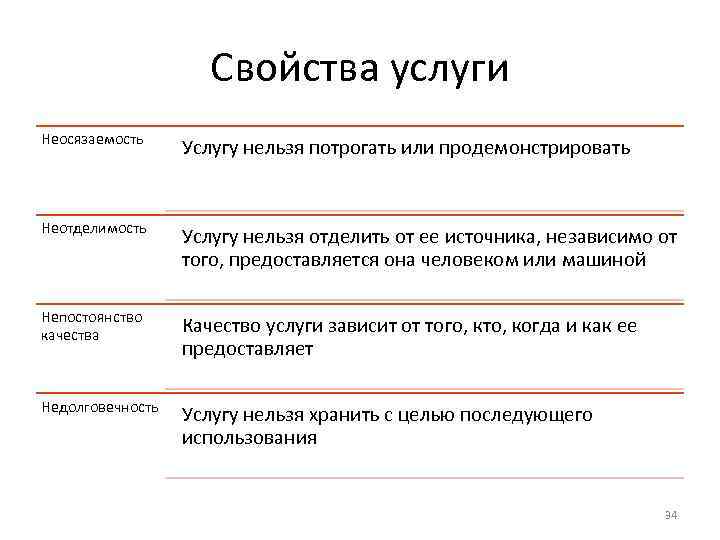 Свойства услуги

| | |
|---|---|
| Неосязаемость | Услугу нельзя потрогать или продемонстрировать |
| Неотделимость | Услугу нельзя отделить от ее источника, независимо от того, предоставляется она человеком или машиной |
| Непостоянство качества | Качество услуги зависит от того, кто, когда и как ее предоставляет |
| Недолговечность | Услугу нельзя хранить с целью последующего использования |

34